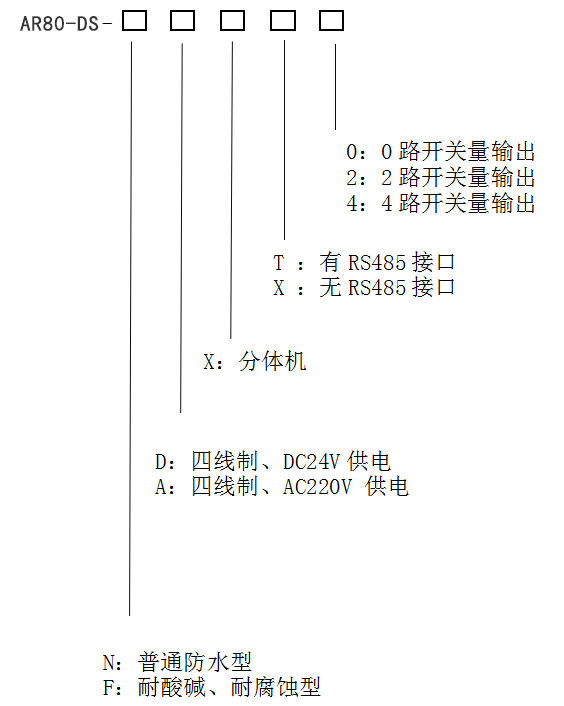 AR80-DS-□ □ □ □ □

0：0 路开关量输出
2：2 路开关量输出
4：4 路开关量输出

T ：有 RS485 接口
X ：无 RS485 接口

X：分体机

D：四线制、DC24V 供电
A：四线制、AC220V 供电

N：普通防水型
F：耐酸碱、耐腐蚀型